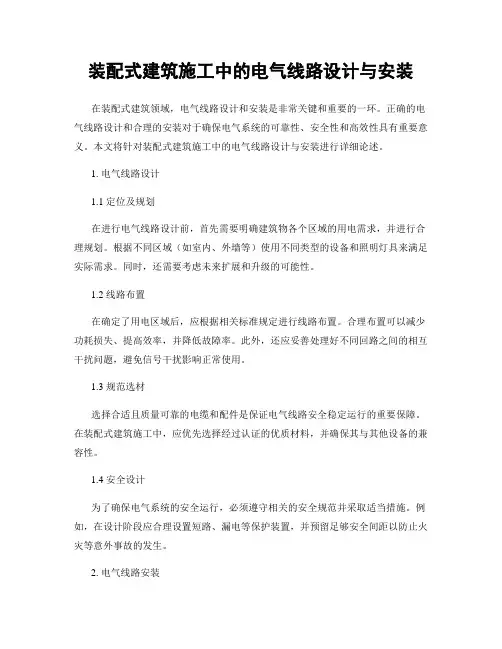 装配式建筑施工中的电气线路设计与安装

在装配式建筑领域，电气线路设计和安装是非常关键和重要的一环。正确的电气线路设计和合理的安装对于确保电气系统的可靠性、安全性和高效性具有重要意义。本文将针对装配式建筑施工中的电气线路设计与安装进行详细论述。

1. 电气线路设计

1.1 定位及规划

在进行电气线路设计前，首先需要明确建筑物各个区域的用电需求，并进行合理规划。根据不同区域（如室内、外墙等）使用不同类型的设备和照明灯具来满足实际需求。同时，还需要考虑未来扩展和升级的可能性。

1.2 线路布置

在确定了用电区域后，应根据相关标准规定进行线路布置。合理布置可以减少功耗损失、提高效率，并降低故障率。此外，还应妥善处理好不同回路之间的相互干扰问题，避免信号干扰影响正常使用。

1.3 规范选材

选择合适且质量可靠的电缆和配件是保证电气线路安全稳定运行的重要保障。在装配式建筑施工中，应优先选择经过认证的优质材料，并确保其与其他设备的兼容性。

1.4 安全设计

为了确保电气系统的安全运行，必须遵守相关的安全规范并采取适当措施。例如，在设计阶段应合理设置短路、漏电等保护装置，并预留足够安全间距以防止火灾等意外事故的发生。

2. 电气线路安装